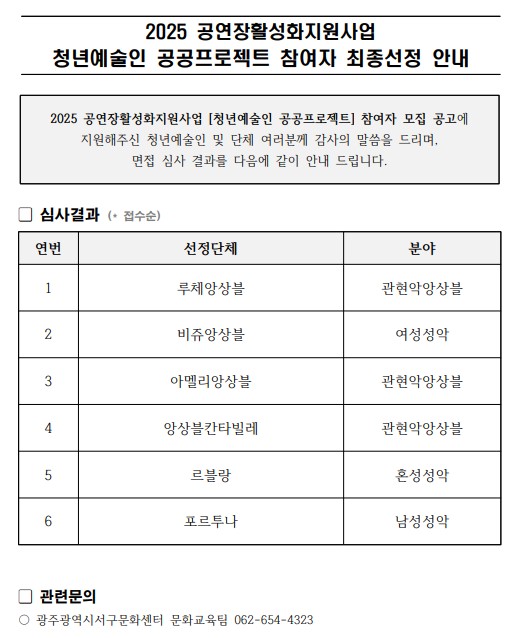 2025 공연장활성화지원사업
청년예술인 공공프로젝트 참여자 최종선정 안내

2025 공연장활성화지원사업 [청년예술인 공공프로젝트] 참여자 모집 공고에 지원해주신 청년예술인 및 단체 여러분께 감사의 말씀을 드리며, 면접 심사 결과를 다음에 같이 안내 드립니다.

☐ 심사결과 (* 접수순)

| 연번 | 선정단체 | 분야 |
|---|---|---|
| 1 | 루체앙상블 | 관현악앙상블 |
| 2 | 비쥬앙상블 | 여성성악 |
| 3 | 아멜리앙상블 | 관현악앙상블 |
| 4 | 앙상블칸타빌레 | 관현악앙상블 |
| 5 | 르블랑 | 혼성성악 |
| 6 | 포르투나 | 남성성악 |

☐ 관련문의

○ 광주광역시서구문화센터 문화교육팀 062-654-4323